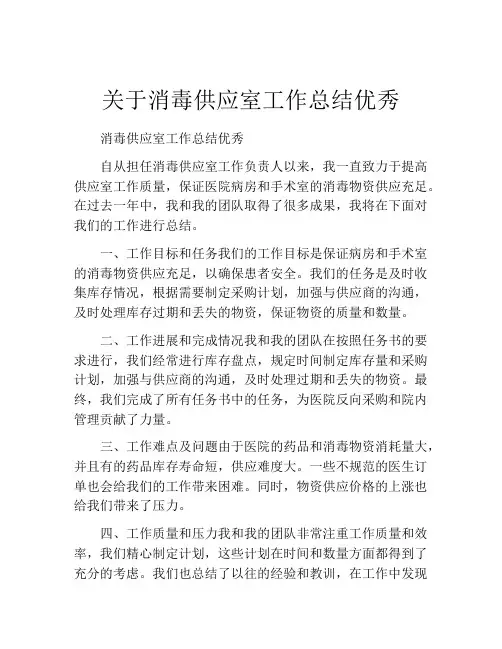 关于消毒供应室工作总结优秀

消毒供应室工作总结优秀

自从担任消毒供应室工作负责人以来，我一直致力于提高供应室工作质量，保证医院病房和手术室的消毒物资供应充足。在过去一年中，我和我的团队取得了很多成果，我将在下面对我们的工作进行总结。

一、工作目标和任务我们的工作目标是保证病房和手术室的消毒物资供应充足，以确保患者安全。我们的任务是及时收集库存情况，根据需要制定采购计划，加强与供应商的沟通，及时处理库存过期和丢失的物资，保证物资的质量和数量。

二、工作进展和完成情况我和我的团队在按照任务书的要求进行，我们经常进行库存盘点，规定时间制定库存量和采购计划，加强与供应商的沟通，及时处理过期和丢失的物资。最终，我们完成了所有任务书中的任务，为医院反向采购和院内管理贡献了力量。

三、工作难点及问题由于医院的药品和消毒物资消耗量大，并且有的药品库存寿命短，供应难度大。一些不规范的医生订单也会给我们的工作带来困难。同时，物资供应价格的上涨也给我们带来了压力。

四、工作质量和压力我和我的团队非常注重工作质量和效率，我们精心制定计划，这些计划在时间和数量方面都得到了充分的考虑。我们也总结了以往的经验和教训，在工作中发现